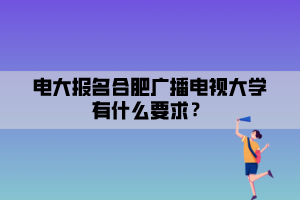 电大报名合肥广播电视大学有什么要求？